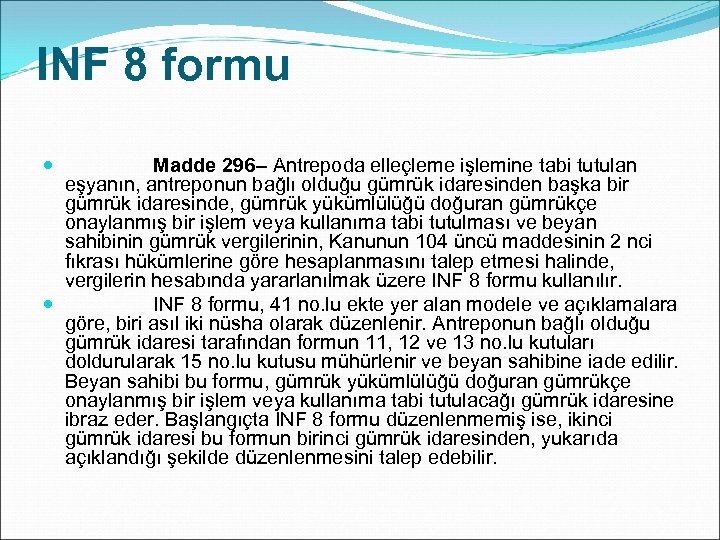 INF 8 formu

Madde 296– Antrepoda elleçleme işlemine tabi tutulan eşyanın, antreponun bağlı olduğu gümrük idaresinden başka bir gümrük idaresinde, gümrük yükümlülüğü doğuran gümrükçe onaylanmış bir işlem veya kullanıma tabi tutulması ve beyan sahibinin gümrük vergilerinin, Kanunun 104 üncü maddesinin 2 nci fıkrası hükümlerine göre hesaplanmasını talep etmesi halinde, vergilerin hesabında yararlanılmak üzere INF 8 formu kullanılır.

INF 8 formu, 41 no.lu ekte yer alan modele ve açıklamalara göre, biri asıl iki nüsha olarak düzenlenir. Antreponun bağlı olduğu gümrük idaresi tarafından formun 11, 12 ve 13 no.lu kutuları doldurularak 15 no.lu kutusu mühürlenir ve beyan sahibine iade edilir. Beyan sahibi bu formu, gümrük yükümlülüğü doğuran gümrükçe onaylanmış bir işlem veya kullanıma tabi tutulacağı gümrük idaresine ibraz eder. Başlangıçta INF 8 formu düzenlenmemiş ise, ikinci gümrük idaresi bu formun birinci gümrük idaresinden, yukarıda açıklandığı şekilde düzenlenmesini talep edebilir.